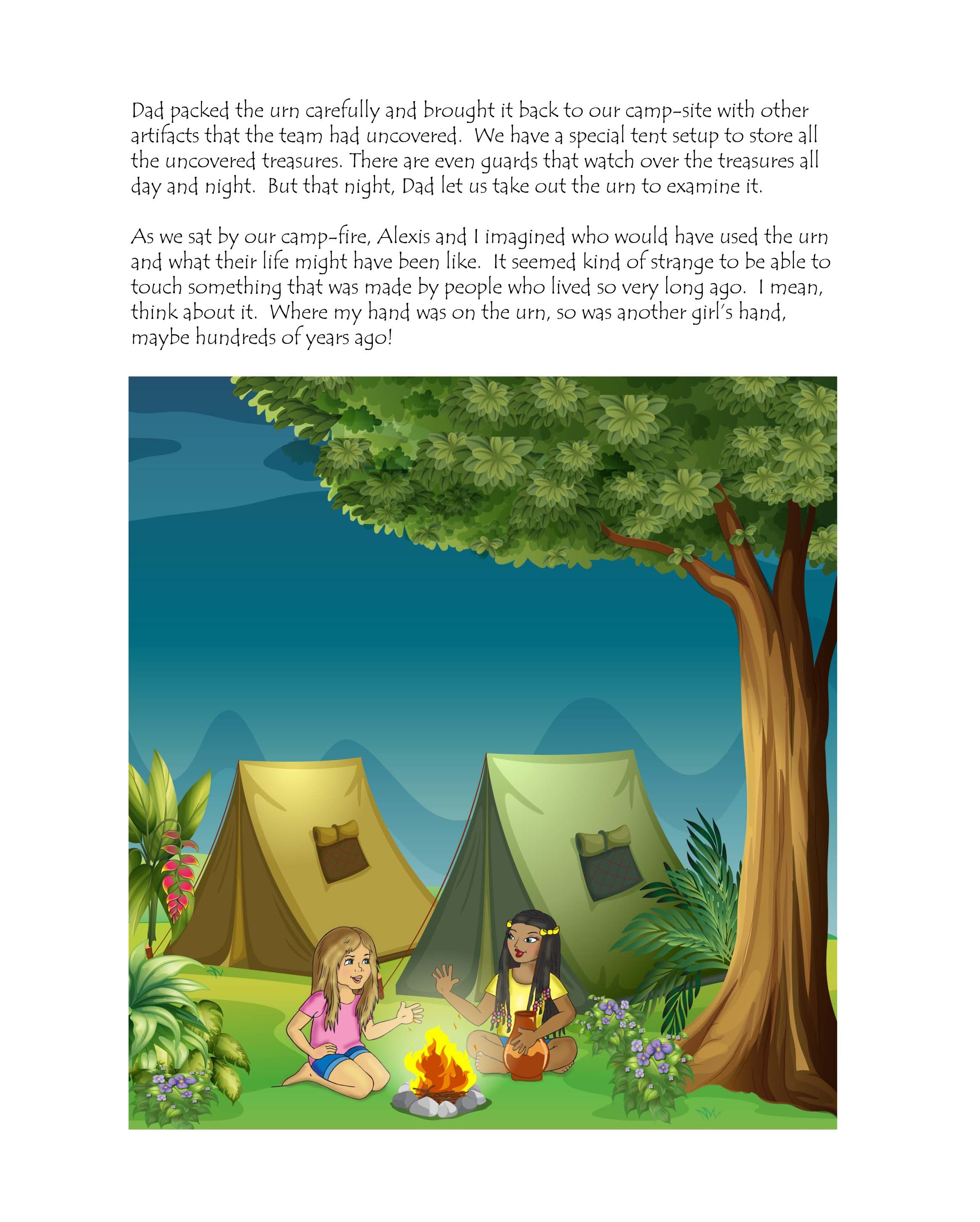 Dad packed the urn carefully and brought it back to our camp-site with other artifacts that the team had uncovered.  We have a special tent setup to store all the uncovered treasures. There are even guards that watch over the treasures all day and night.  But that night, Dad let us take out the urn to examine it.

As we sat by our camp-fire, Alexis and I imagined who would have used the urn and what their life might have been like.  It seemed kind of strange to be able to touch something that was made by people who lived so very long ago.  I mean, think about it.  Where my hand was on the urn, so was another girl's hand, maybe hundreds of years ago!